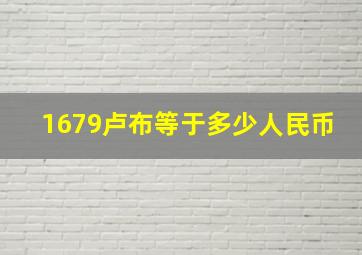 1679卢布等于多少人民币